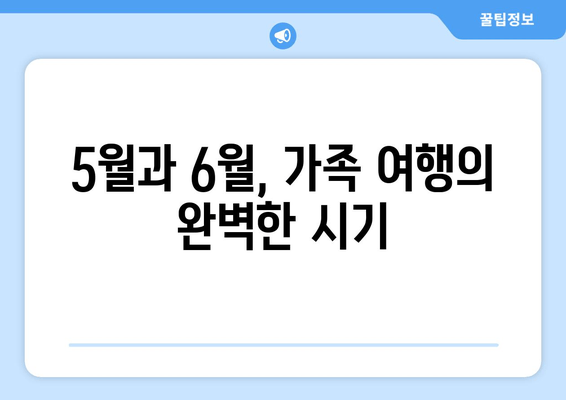 꿀팁정보

5월과 6월, 가족 여행의 완벽한 시기